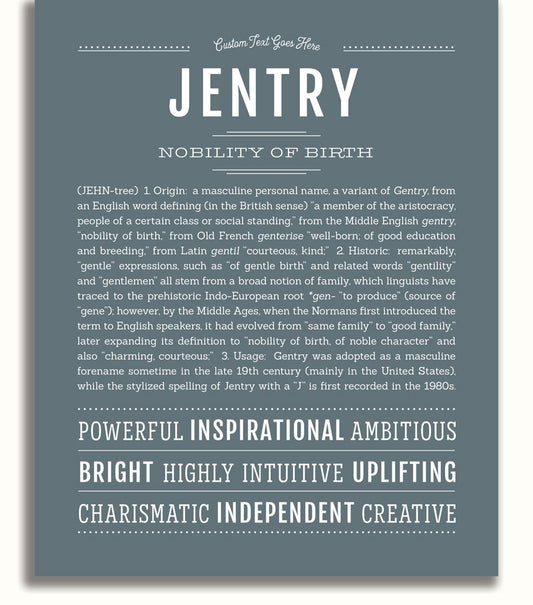 Custom Text Goes Here

JENTRY

NOBILITY OF BIRTH

(JEHN-tree) 1. Origin: a masculine personal name, a variant of Gentry, from an English word defining (in the British sense) "a member of the aristocracy, people of a certain class or social standing," from the Middle English gentry, "nobility of birth," from Old French genterise "well-born; of good education and breeding," from Latin gentil "courteous, kind;" 2. Historic: remarkably, "gentle" expressions, such as "of gentle birth" and related words "gentility" and "gentlemen" all stem from a broad notion of family, which linguists have traced to the prehistoric Indo-European root *gen- "to produce" (source of "gene"); however, by the Middle Ages, when the Normans first introduced the term to English speakers, it had evolved from "same family" to "good family," later expanding its definition to "nobility of birth, of noble character" and also "charming, courteous;" 3. Usage: Gentry was adopted as a masculine forename sometime in the late 19th century (mainly in the United States), while the stylized spelling of Jentry with a "J" is first recorded in the 1980s.

POWERFUL INSPIRATIONAL AMBITIOUS

BRIGHT HIGHLY INTUITIVE UPLIFTING

CHARISMATIC INDEPENDENT CREATIVE